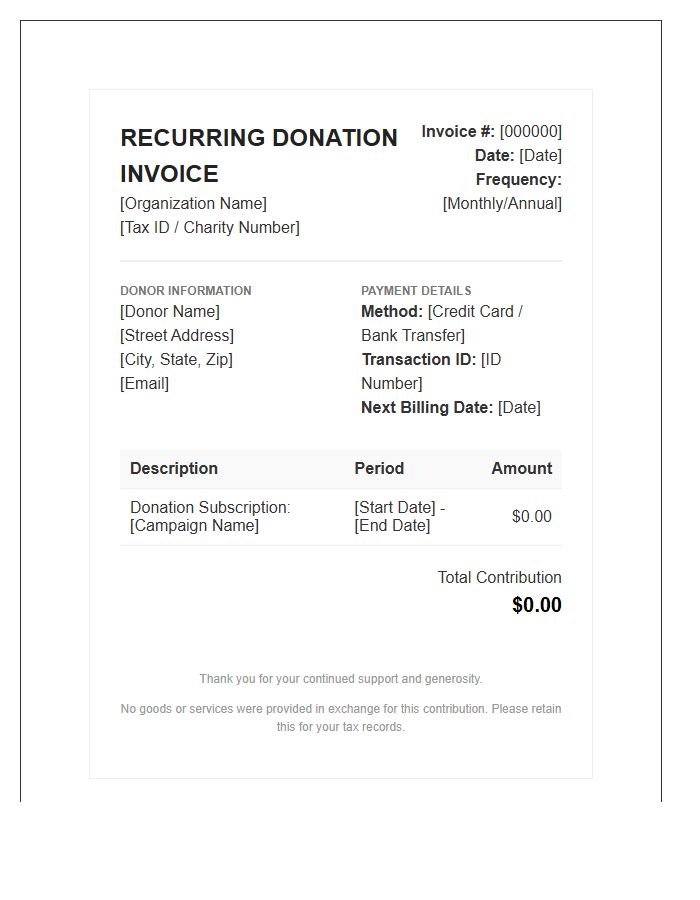 RECURRING DONATION INVOICE
[Organization Name]
[Tax ID / Charity Number]

Invoice #: [000000]
Date: [Date]
Frequency: [Monthly/Annual]

DONOR INFORMATION
[Donor Name]
[Street Address]
[City, State, Zip]
[Email]

PAYMENT DETAILS
Method: [Credit Card / Bank Transfer]
Transaction ID: [ID Number]
Next Billing Date: [Date]

| Description | Period | Amount |
|---|---|---|
| Donation Subscription: [Campaign Name] | [Start Date] - [End Date] | $0.00 |

Total Contribution
$0.00

Thank you for your continued support and generosity.

No goods or services were provided in exchange for this contribution. Please retain this for your tax records.